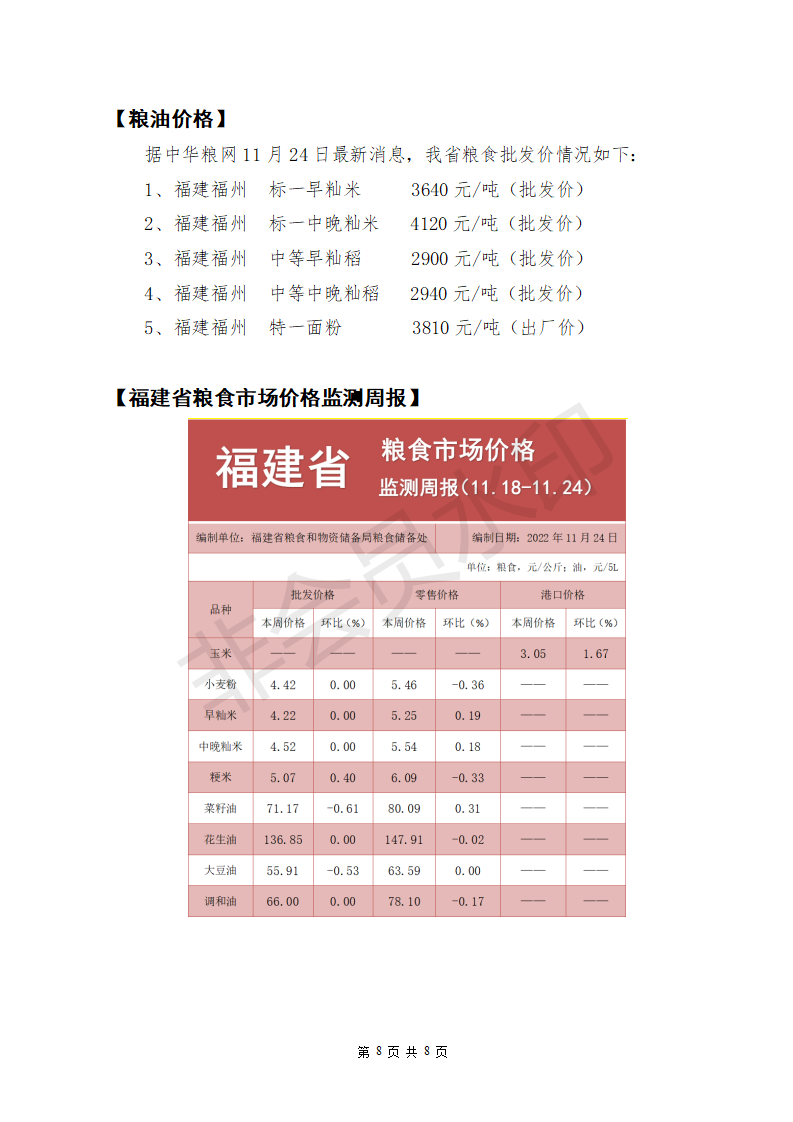 【粮油价格】

据中华粮网 11 月 24 日最新消息，我省粮食批发价情况如下：

1、福建福州　标一早籼米　　3640 元/吨（批发价）

2、福建福州　标一中晚籼米　4120 元/吨（批发价）

3、福建福州　中等早籼稻　　2900 元/吨（批发价）

4、福建福州　中等中晚籼稻　2940 元/吨（批发价）

5、福建福州　特一面粉　　　3810 元/吨（出厂价）

【福建省粮食市场价格监测周报】

福建省

粮食市场价格
监测周报（11.18-11.24）

编制单位：福建省粮食和物资储备局粮食储备处　　编制日期：2022 年 11 月 24 日

单位：粮食，元/公斤；油，元/5L

| 品种 | 批发价格 本周价格 | 批发价格 环比（%） | 零售价格 本周价格 | 零售价格 环比（%） | 港口价格 本周价格 | 港口价格 环比（%） |
|---|---|---|---|---|---|---|
| 玉米 | —— | —— | —— | —— | 3.05 | 1.67 |
| 小麦粉 | 4.42 | 0.00 | 5.46 | -0.36 | —— | —— |
| 早籼米 | 4.22 | 0.00 | 5.25 | 0.19 | —— | —— |
| 中晚籼米 | 4.52 | 0.00 | 5.54 | 0.18 | —— | —— |
| 粳米 | 5.07 | 0.40 | 6.09 | -0.33 | —— | —— |
| 菜籽油 | 71.17 | -0.61 | 80.09 | 0.31 | —— | —— |
| 花生油 | 136.85 | 0.00 | 147.91 | -0.02 | —— | —— |
| 大豆油 | 55.91 | -0.53 | 63.59 | 0.00 | —— | —— |
| 调和油 | 66.00 | 0.00 | 78.10 | -0.17 | —— | —— |

非会员水印

第 8 页 共 8 页